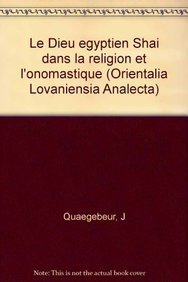 Le Dieu egyptien Shai dans la religion et l'onomastique (Orientalia Lovaniensia Analecta)

Quaegebeur, J

Note: This is not the actual book cover